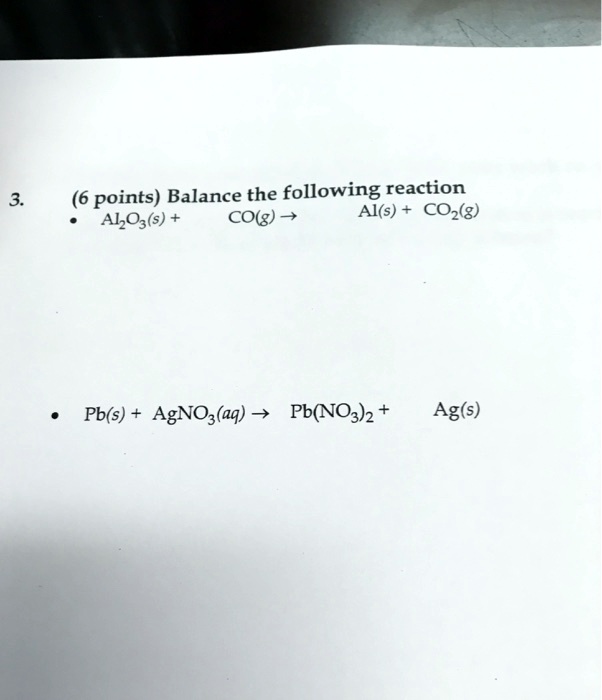 3. (6 points) Balance the following reaction

• $Al_2O_3(s) + CO(g) \rightarrow Al(s) + CO_2(g)$

• $Pb(s) + AgNO_3(aq) \rightarrow Pb(NO_3)_2 + Ag(s)$